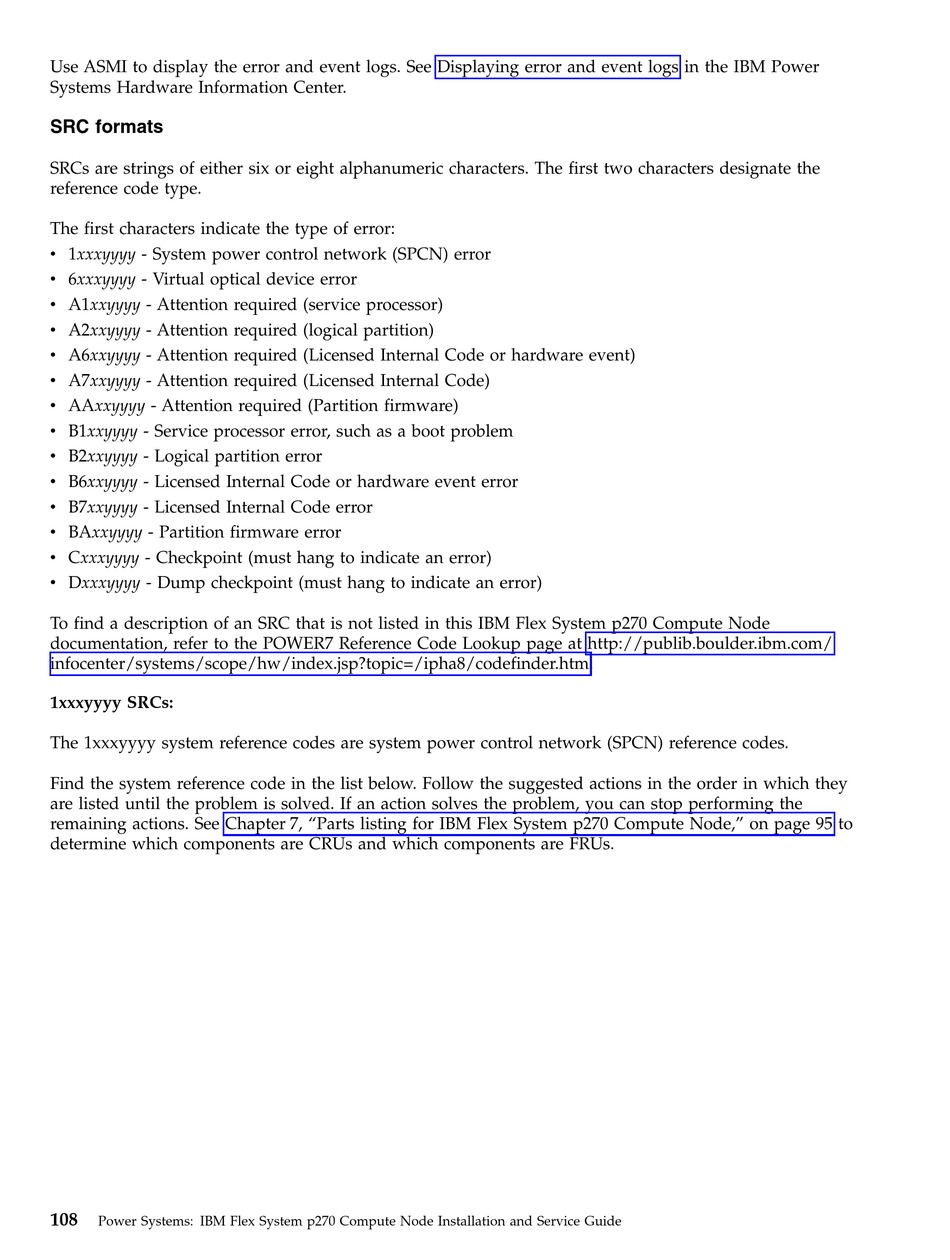 Use ASMI to display the error and event logs. See Displaying error and event logs in the IBM Power Systems Hardware Information Center.

SRC formats

SRCs are strings of either six or eight alphanumeric characters. The first two characters designate the reference code type.

The first characters indicate the type of error:
• 1xxxyyyy - System power control network (SPCN) error
• 6xxxyyyy - Virtual optical device error
• A1xxyyyy - Attention required (service processor)
• A2xxyyyy - Attention required (logical partition)
• A6xxyyyy - Attention required (Licensed Internal Code or hardware event)
• A7xxyyyy - Attention required (Licensed Internal Code)
• AAxxyyyy - Attention required (Partition firmware)
• B1xxyyyy - Service processor error, such as a boot problem
• B2xxyyyy - Logical partition error
• B6xxyyyy - Licensed Internal Code or hardware event error
• B7xxyyyy - Licensed Internal Code error
• BAxxyyyy - Partition firmware error
• Cxxxyyyy - Checkpoint (must hang to indicate an error)
• Dxxxyyyy - Dump checkpoint (must hang to indicate an error)

To find a description of an SRC that is not listed in this IBM Flex System p270 Compute Node documentation, refer to the POWER7 Reference Code Lookup page at http://publib.boulder.ibm.com/infocenter/systems/scope/hw/index.jsp?topic=/ipha8/codefinder.htm

1xxxyyyy SRCs:

The 1xxxyyyy system reference codes are system power control network (SPCN) reference codes.

Find the system reference code in the list below. Follow the suggested actions in the order in which they are listed until the problem is solved. If an action solves the problem, you can stop performing the remaining actions. See Chapter 7, “Parts listing for IBM Flex System p270 Compute Node,” on page 95 to determine which components are CRUs and which components are FRUs.

108 Power Systems: IBM Flex System p270 Compute Node Installation and Service Guide